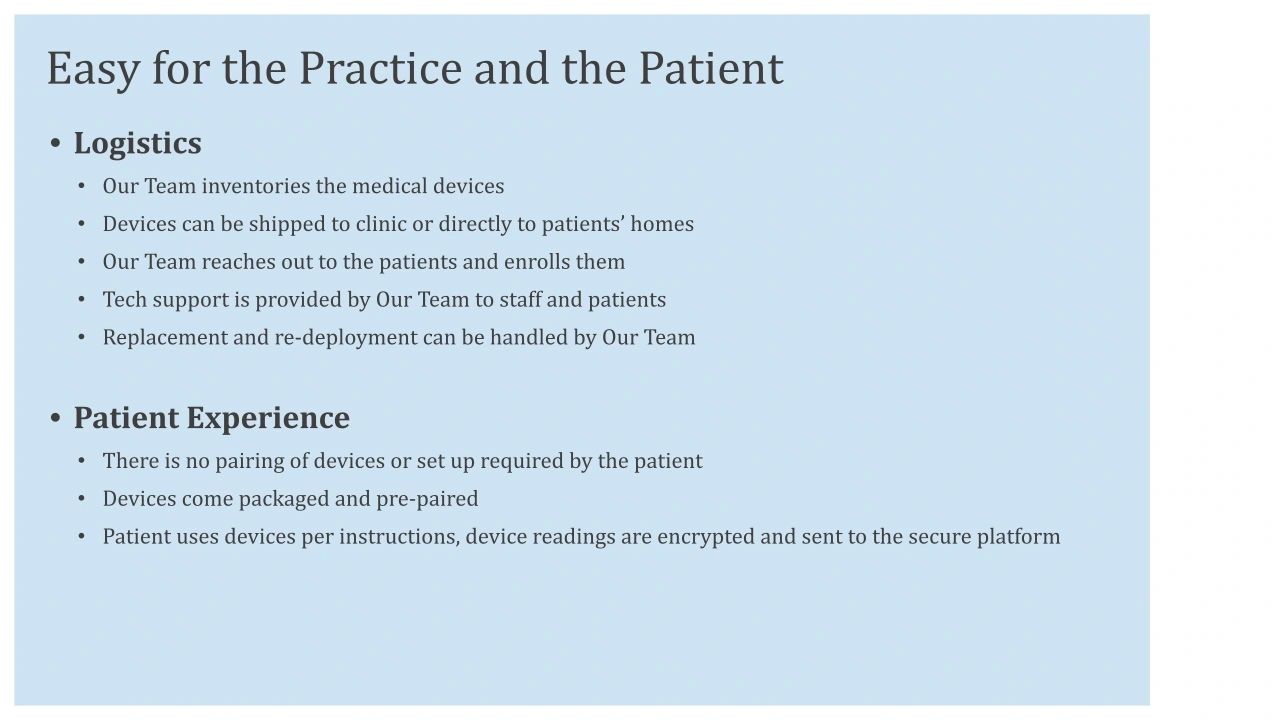 Easy for the Practice and the Patient

• Logistics

• Our Team inventories the medical devices

• Devices can be shipped to clinic or directly to patients' homes

• Our Team reaches out to the patients and enrolls them

• Tech support is provided by Our Team to staff and patients

• Replacement and re-deployment can be handled by Our Team

• Patient Experience

• There is no pairing of devices or set up required by the patient

• Devices come packaged and pre-paired

• Patient uses devices per instructions, device readings are encrypted and sent to the secure platform